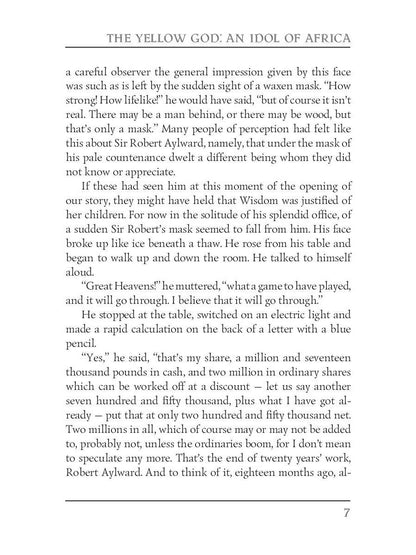 THE YELLOW GOD: AN IDOL OF AFRICA

a careful observer the general impression given by this face was such as is left by the sudden sight of a waxen mask. "How strong! How lifelike!" he would have said, "but of course it isn't real. There may be a man behind, or there may be wood, but that's only a mask." Many people of perception had felt like this about Sir Robert Aylward, namely, that under the mask of his pale countenance dwelt a different being whom they did not know or appreciate.

If these had seen him at this moment of the opening of our story, they might have held that Wisdom was justified of her children. For now in the solitude of his splendid office, of a sudden Sir Robert's mask seemed to fall from him. His face broke up like ice beneath a thaw. He rose from his table and began to walk up and down the room. He talked to himself aloud.

"Great Heavens!" he muttered, "what a game to have played, and it will go through. I believe that it will go through."

He stopped at the table, switched on an electric light and made a rapid calculation on the back of a letter with a blue pencil.

"Yes," he said, "that's my share, a million and seventeen thousand pounds in cash, and two million in ordinary shares which can be worked off at a discount — let us say another seven hundred and fifty thousand, plus what I have got already — put that at only two hundred and fifty thousand net. Two millions in all, which of course may or may not be added to, probably not, unless the ordinaries boom, for I don't mean to speculate any more. That's the end of twenty years' work, Robert Aylward. And to think of it, eighteen months ago, al-

7